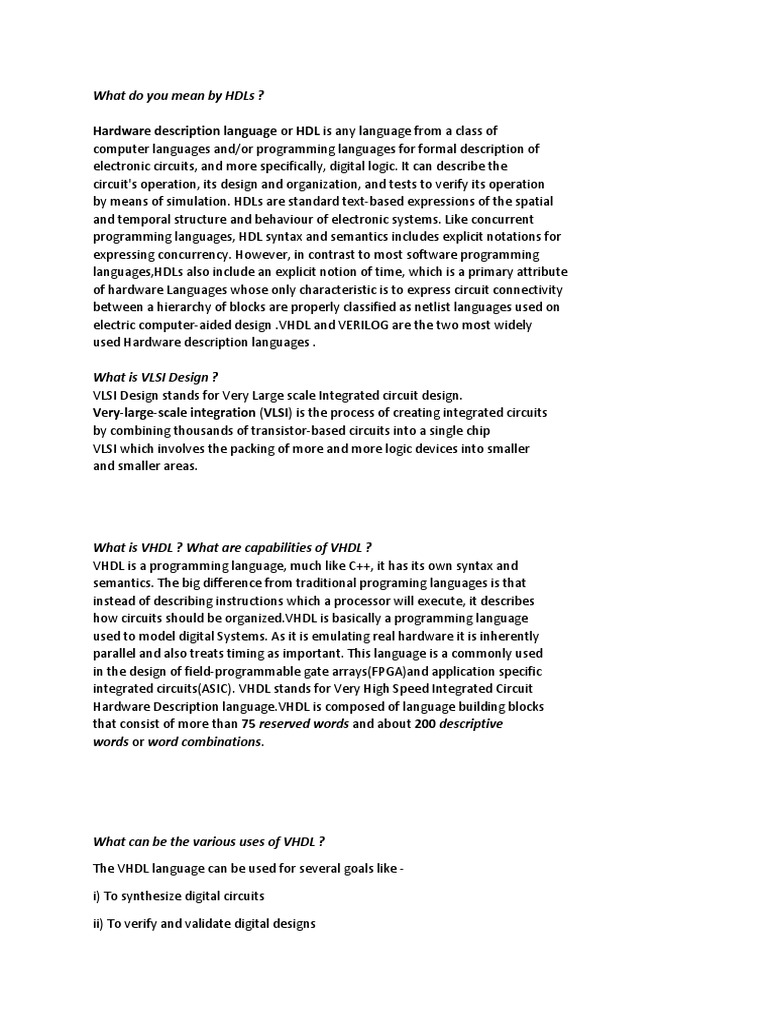 What do you mean by HDLs ?

Hardware description language or HDL is any language from a class of computer languages and/or programming languages for formal description of electronic circuits, and more specifically, digital logic. It can describe the circuit's operation, its design and organization, and tests to verify its operation by means of simulation. HDLs are standard text-based expressions of the spatial and temporal structure and behaviour of electronic systems. Like concurrent programming languages, HDL syntax and semantics includes explicit notations for expressing concurrency. However, in contrast to most software programming languages,HDLs also include an explicit notion of time, which is a primary attribute of hardware Languages whose only characteristic is to express circuit connectivity between a hierarchy of blocks are properly classified as netlist languages used on electric computer-aided design .VHDL and VERILOG are the two most widely used Hardware description languages .

What is VLSI Design ?
VLSI Design stands for Very Large scale Integrated circuit design.
Very-large-scale integration (VLSI) is the process of creating integrated circuits by combining thousands of transistor-based circuits into a single chip
VLSI which involves the packing of more and more logic devices into smaller and smaller areas.

What is VHDL ? What are capabilities of VHDL ?
VHDL is a programming language, much like C++, it has its own syntax and semantics. The big difference from traditional programing languages is that instead of describing instructions which a processor will execute, it describes how circuits should be organized.VHDL is basically a programming language used to model digital Systems. As it is emulating real hardware it is inherently parallel and also treats timing as important. This language is a commonly used in the design of field-programmable gate arrays(FPGA)and application specific integrated circuits(ASIC). VHDL stands for Very High Speed Integrated Circuit Hardware Description language.VHDL is composed of language building blocks that consist of more than 75 reserved words and about 200 descriptive words or word combinations.

What can be the various uses of VHDL ?

The VHDL language can be used for several goals like -

i) To synthesize digital circuits

ii) To verify and validate digital designs